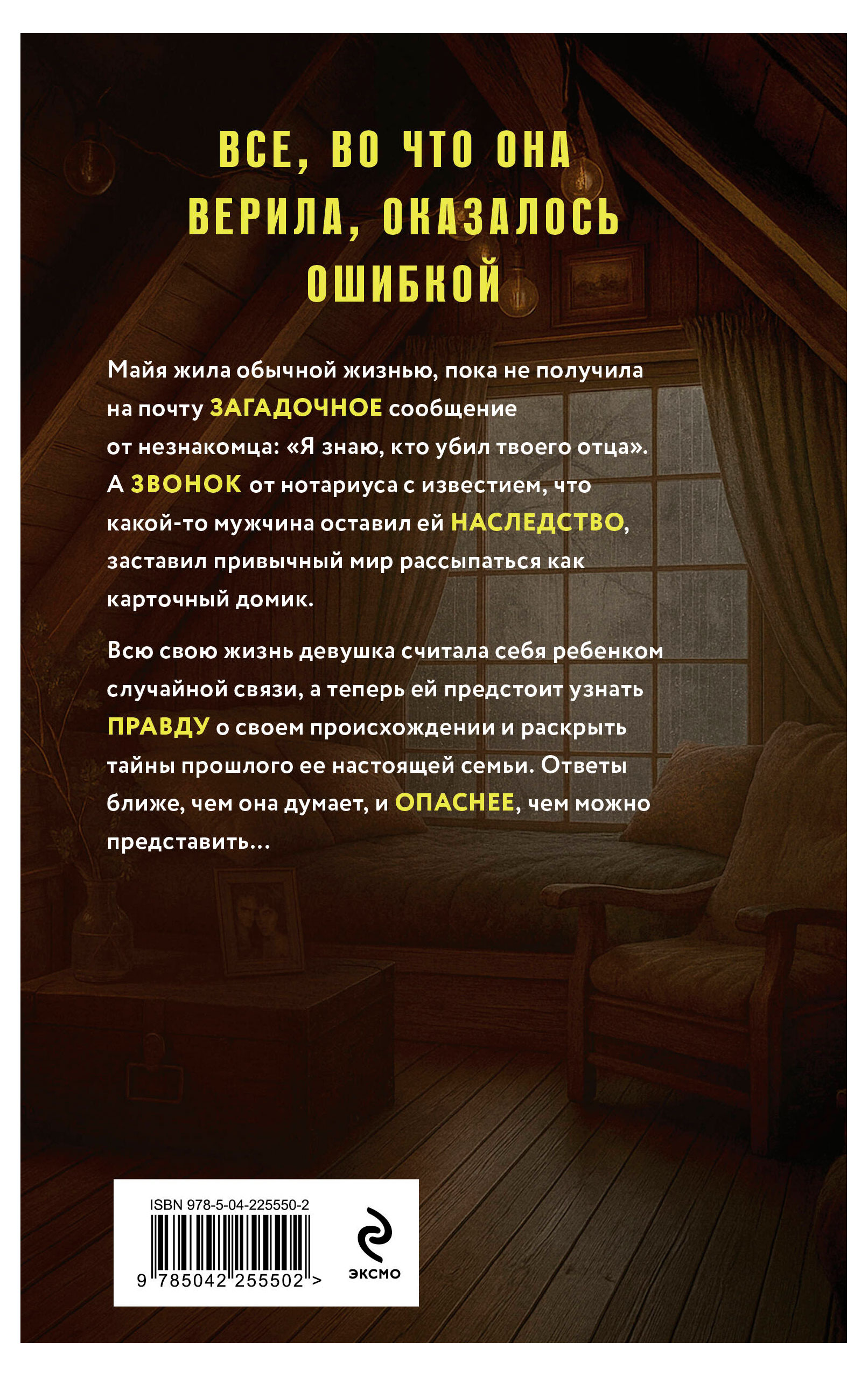 ВСЕ, ВО ЧТО ОНА ВЕРИЛА, ОКАЗАЛОСЬ ОШИБКОЙ

Майя жила обычной жизнью, пока не получила на почту ЗАГАДОЧНОЕ сообщение от незнакомца: «Я знаю, кто убил твоего отца». А ЗВОНОК от нотариуса с известием, что какой-то мужчина оставил ей НАСЛЕДСТВО, заставил привычный мир рассыпаться как карточный домик.

Всю свою жизнь девушка считала себя ребенком случайной связи, а теперь ей предстоит узнать ПРАВДУ о своем происхождении и раскрыть тайны прошлого ее настоящей семьи. Ответы ближе, чем она думает, и ОПАСНЕЕ, чем можно представить…

ISBN 978-5-04-225550-2

9 785042 255502 >

ЭКСМО